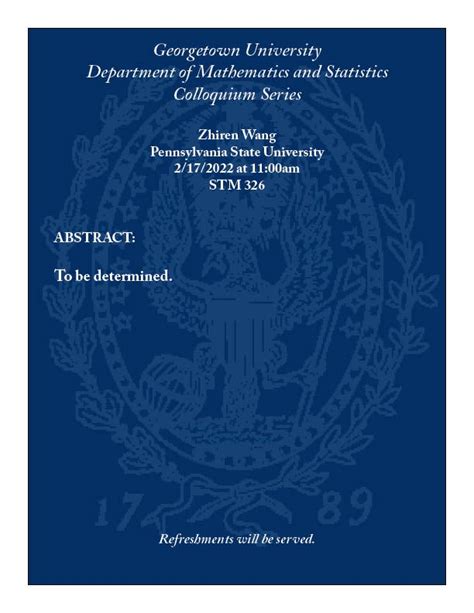 Georgetown University
Department of Mathematics and Statistics
Colloquium Series

Zhiren Wang
Pennsylvania State University
2/17/2022 at 11:00am
STM 326

ABSTRACT:

To be determined.

17 89

Refreshments will be served.